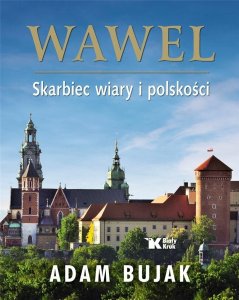 WAWEL

Skarbiec wiary i polskości

Biały Kruk

ADAM BUJAK